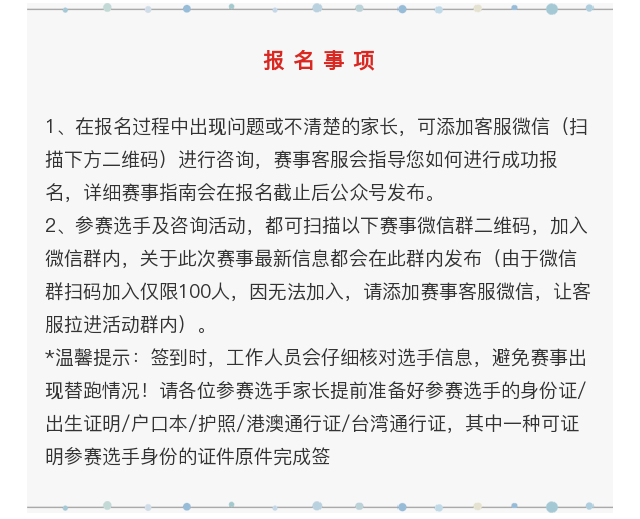 报 名 事 项

1、在报名过程中出现问题或不清楚的家长，可添加客服微信（扫描下方二维码）进行咨询，赛事客服会指导您如何进行成功报名，详细赛事指南会在报名截止后公众号发布。
2、参赛选手及咨询活动，都可扫描以下赛事微信群二维码，加入微信群内，关于此次赛事最新信息都会在此群内发布（由于微信群扫码加入仅限100人，因无法加入，请添加赛事客服微信，让客服拉进活动群内）。
*温馨提示：签到时，工作人员会仔细核对选手信息，避免赛事出现替跑情况！请各位参赛选手家长提前准备好参赛选手的身份证/出生证明/户口本/护照/港澳通行证/台湾通行证，其中一种可证明参赛选手身份的证件原件完成签